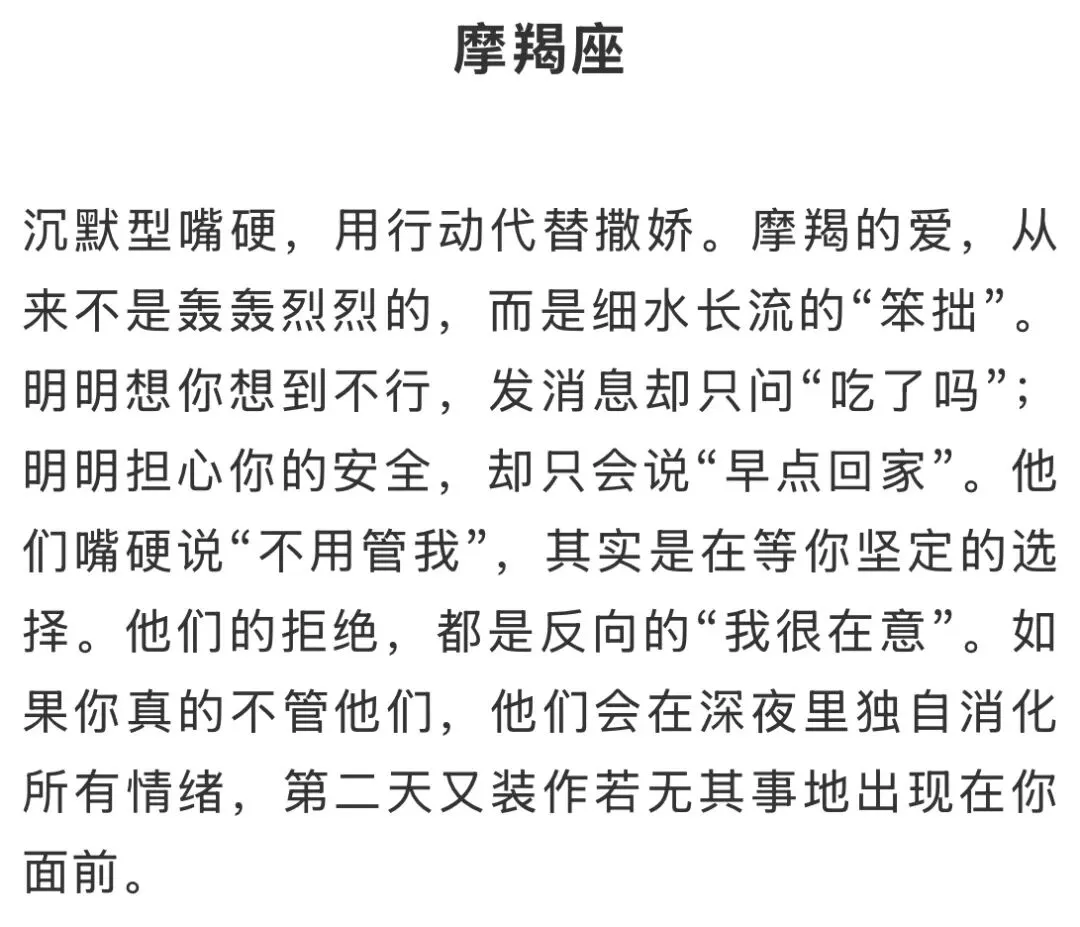 摩羯座

沉默型嘴硬，用行动代替撒娇。摩羯的爱，从来不是轰轰烈烈的，而是细水长流的“笨拙”。明明想你想到不行，发消息却只问“吃了吗”；明明担心你的安全，却只会说“早点回家”。他们嘴硬说“不用管我”，其实是在等你坚定的选择。他们的拒绝，都是反向的“我很在意”。如果你真的不管他们，他们会在深夜里独自消化所有情绪，第二天又装作若无其事地出现在你面前。